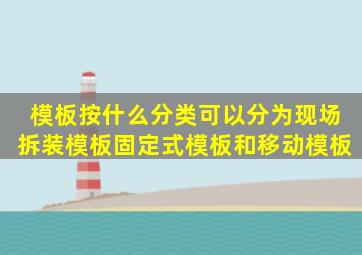 模板按什么分类可以分为现场拆装模板固定式模板和移动模板